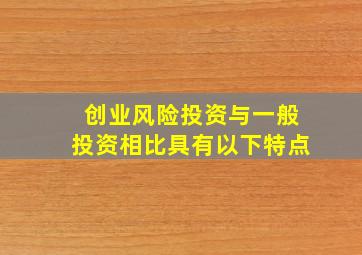 创业风险投资与一般投资相比具有以下特点